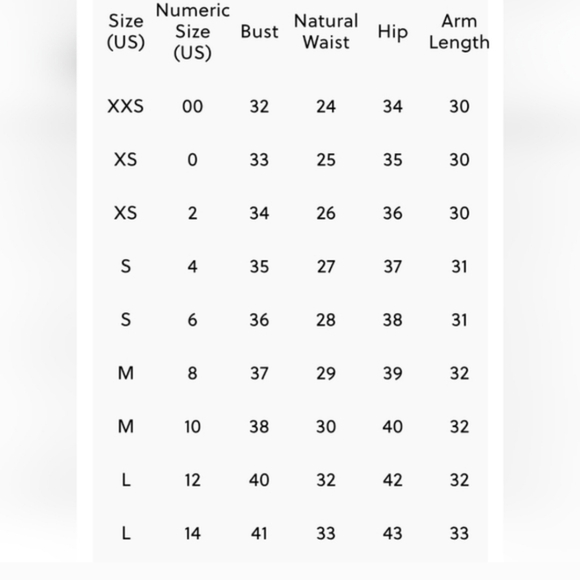 | Size (US) | Numeric Size (US) | Bust | Natural Waist | Hip | Arm Length |
|---|---|---|---|---|---|
| XXS | 00 | 32 | 24 | 34 | 30 |
| XS | 0 | 33 | 25 | 35 | 30 |
| XS | 2 | 34 | 26 | 36 | 30 |
| S | 4 | 35 | 27 | 37 | 31 |
| S | 6 | 36 | 28 | 38 | 31 |
| M | 8 | 37 | 29 | 39 | 32 |
| M | 10 | 38 | 30 | 40 | 32 |
| L | 12 | 40 | 32 | 42 | 32 |
| L | 14 | 41 | 33 | 43 | 33 |